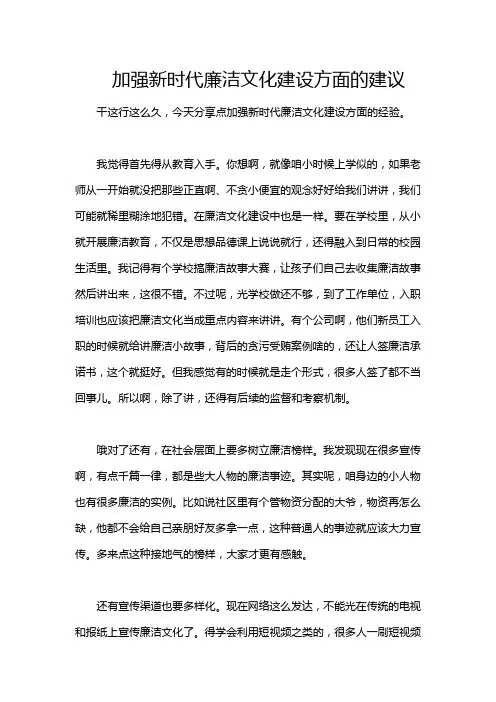 加强新时代廉洁文化建设方面的建议

干这行这么久，今天分享点加强新时代廉洁文化建设方面的经验。

我觉得首先得从教育入手。你想啊，就像咱小时候上学似的，如果老师从一开始就没把那些正直啊、不贪小便宜的观念好好给我们讲讲，我们可能就稀里糊涂地犯错。在廉洁文化建设中也是一样。要在学校里，从小就开展廉洁教育，不仅是思想品德课上说说就行，还得融入到日常的校园生活里。我记得有个学校搞廉洁故事大赛，让孩子们自己去收集廉洁故事然后讲出来，这很不错。不过呢，光学校做还不够，到了工作单位，入职培训也应该把廉洁文化当成重点内容来讲讲。有个公司啊，他们新员工入职的时候就给讲廉洁小故事，背后的贪污受贿案例啥的，还让人签廉洁承诺书，这个就挺好。但我感觉有的时候就是走个形式，很多人签了都不当回事儿。所以啊，除了讲，还得有后续的监督和考察机制。

哦对了还有，在社会层面上要多树立廉洁榜样。我发现现在很多宣传啊，有点千篇一律，都是些大人物的廉洁事迹。其实呢，咱身边的小人物也有很多廉洁的实例。比如说社区里有个管物资分配的大爷，物资再怎么缺，他都不会给自己亲朋好友多拿一点，这种普通人的事迹就应该大力宣传。多来点这种接地气的榜样，大家才更有感触。

还有宣传渠道也要多样化。现在网络这么发达，不能光在传统的电视和报纸上宣传廉洁文化了。得学会利用短视频之类的，很多人一刷短视频